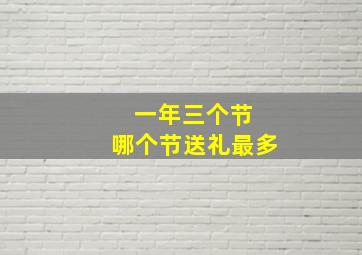 一年三个节
哪个节送礼最多